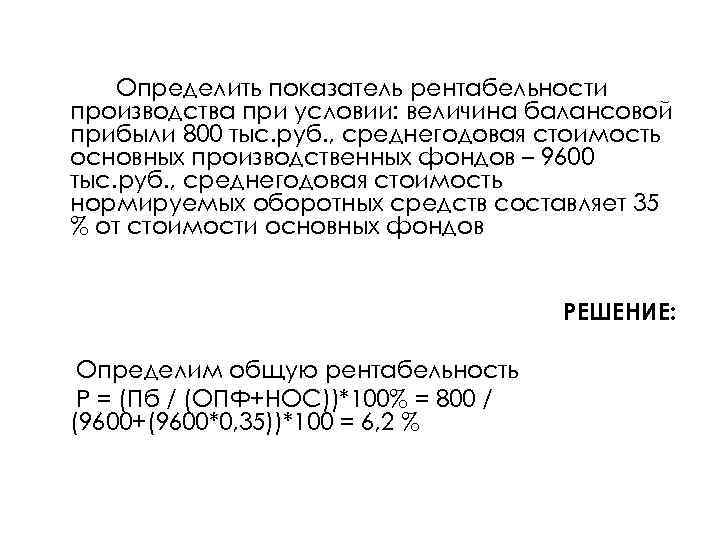 Определить показатель рентабельности производства при условии: величина балансовой прибыли 800 тыс.руб., среднегодовая стоимость основных производственных фондов – 9600 тыс.руб., среднегодовая стоимость нормируемых оборотных средств составляет 35 % от стоимости основных фондов

РЕШЕНИЕ:

Определим общую рентабельность
Р = (Пб / (ОПФ+НОС))*100% = 800 / (9600+(9600*0,35))*100 = 6,2 %